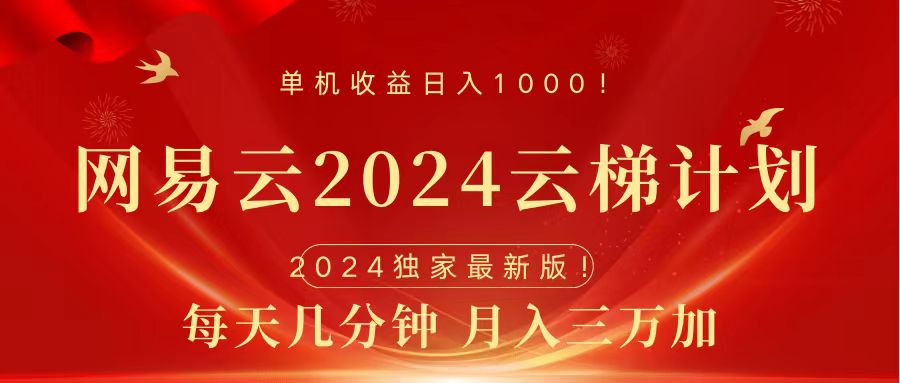 单机收益日入1000！

网易云2024云梯计划

2024独家最新版！

每天几分钟 月入三万加